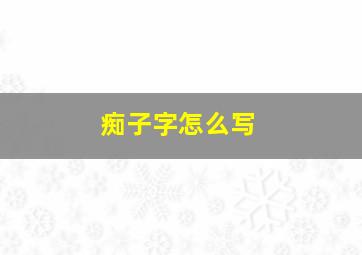 痴子字怎么写